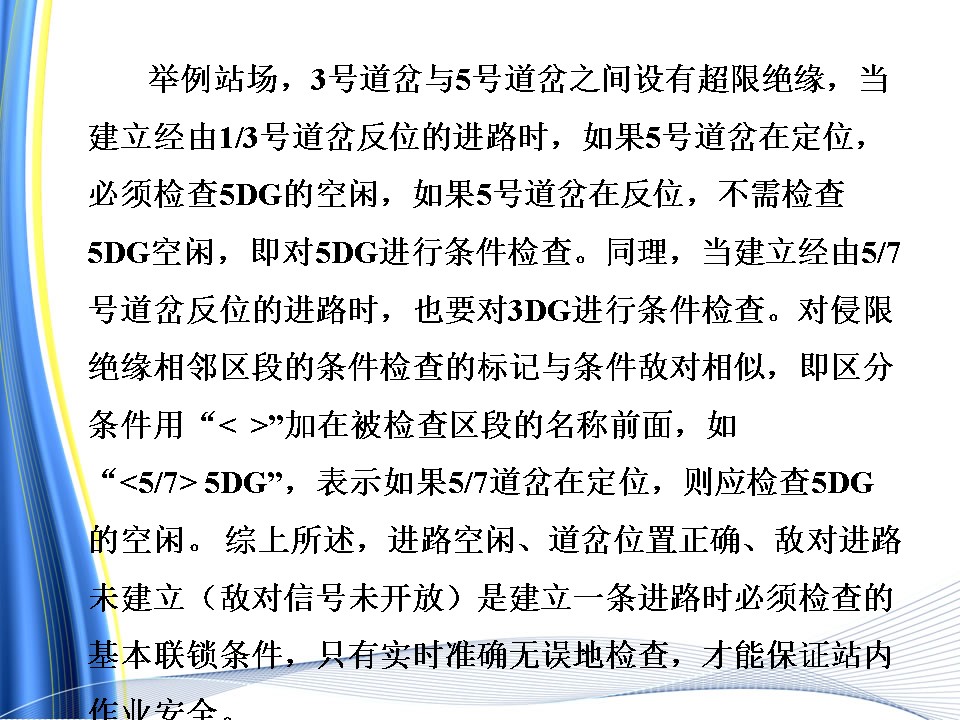 举例站场，3号道岔与5号道岔之间设有超限绝缘，当建立经由1/3号道岔反位的进路时，如果5号道岔在定位，必须检查5DG的空闲，如果5号道岔在反位，不需检查5DG空闲，即对5DG进行条件检查。同理，当建立经由5/7号道岔反位的进路时，也要对3DG进行条件检查。对侵限绝缘相邻区段的条件检查的标记与条件敌对相似，即区分条件用“< >”加在被检查区段的名称前面，如“<5/7> 5DG”，表示如果5/7道岔在定位，则应检查5DG的空闲。综上所述，进路空闲、道岔位置正确、敌对进路未建立（敌对信号未开放）是建立一条进路时必须检查的基本联锁条件，只有实时准确无误地检查，才能保证站内作业安全。